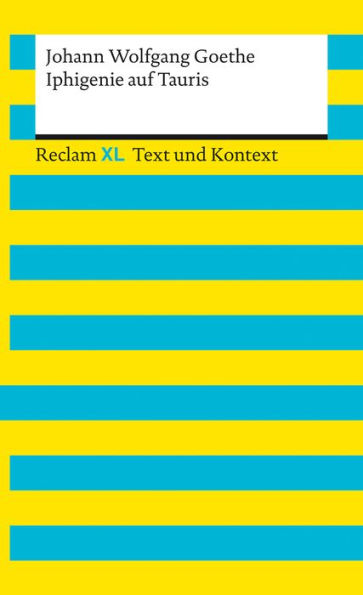 Johann Wolfgang Goethe
Iphigenie auf Tauris

Reclam XL Text und Kontext